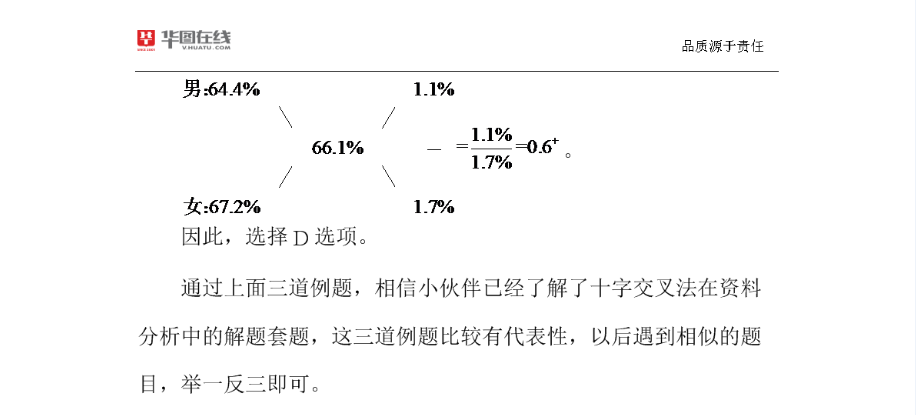 华图在线
V.HUATU.COM

品质源于责任

男:64.4%　　1.1%

66.1%　　— $=\frac{1.1\%}{1.7\%}=0.6^{+}$。

女:67.2%　　1.7%

因此，选择D选项。

通过上面三道例题，相信小伙伴已经了解了十字交叉法在资料分析中的解题套题，这三道例题比较有代表性，以后遇到相似的题目，举一反三即可。